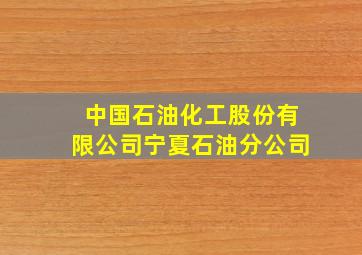 中国石油化工股份有限公司宁夏石油分公司